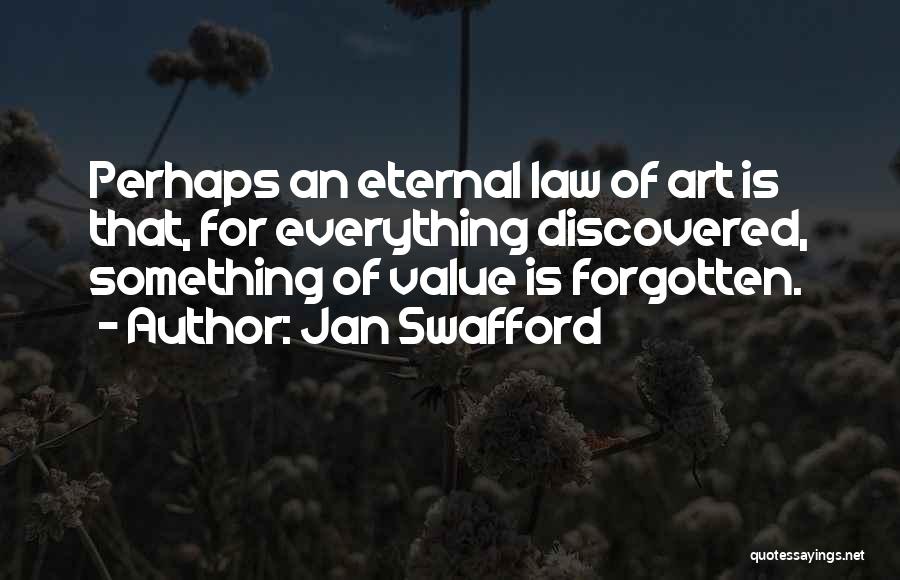 Perhaps an eternal law of art is that, for everything discovered, something of value is forgotten.
- Author: Jan Swafford

quotessayings.net